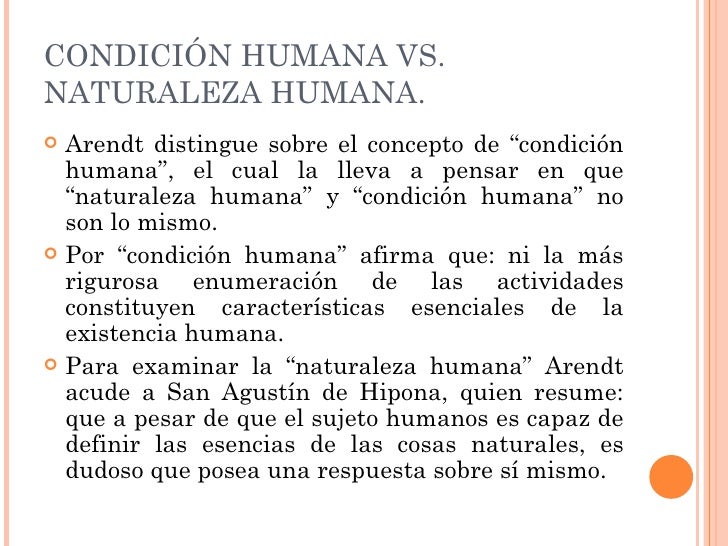 CONDICIÓN HUMANA VS. NATURALEZA HUMANA.

Arendt distingue sobre el concepto de “condición humana”, el cual la lleva a pensar en que “naturaleza humana” y “condición humana” no son lo mismo.

Por “condición humana” afirma que: ni la más rigurosa enumeración de las actividades constituyen características esenciales de la existencia humana.

Para examinar la “naturaleza humana” Arendt acude a San Agustín de Hipona, quien resume: que a pesar de que el sujeto humanos es capaz de definir las esencias de las cosas naturales, es dudoso que posea una respuesta sobre sí mismo.